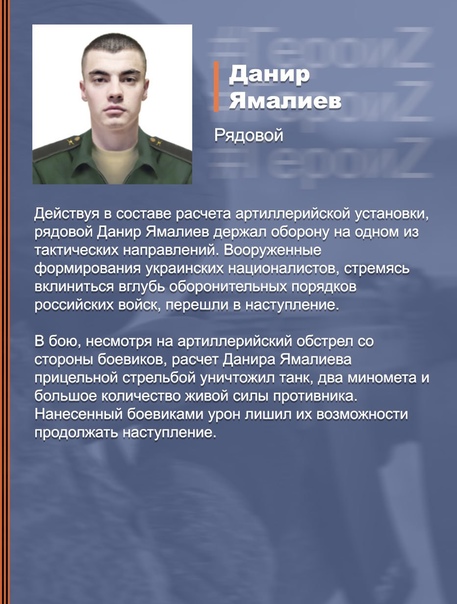 #ГероиZ
#ГероиZ
#ГероиZ

Данир Ямалиев

Рядовой

Действуя в составе расчета артиллерийской установки, рядовой Данир Ямалиев держал оборону на одном из тактических направлений. Вооруженные формирования украинских националистов, стремясь вклиниться вглубь оборонительных порядков российских войск, перешли в наступление.

В бою, несмотря на артиллерийский обстрел со стороны боевиков, расчет Данира Ямалиева прицельной стрельбой уничтожил танк, два миномета и большое количество живой силы противника. Нанесенный боевиками урон лишил их возможности продолжать наступление.